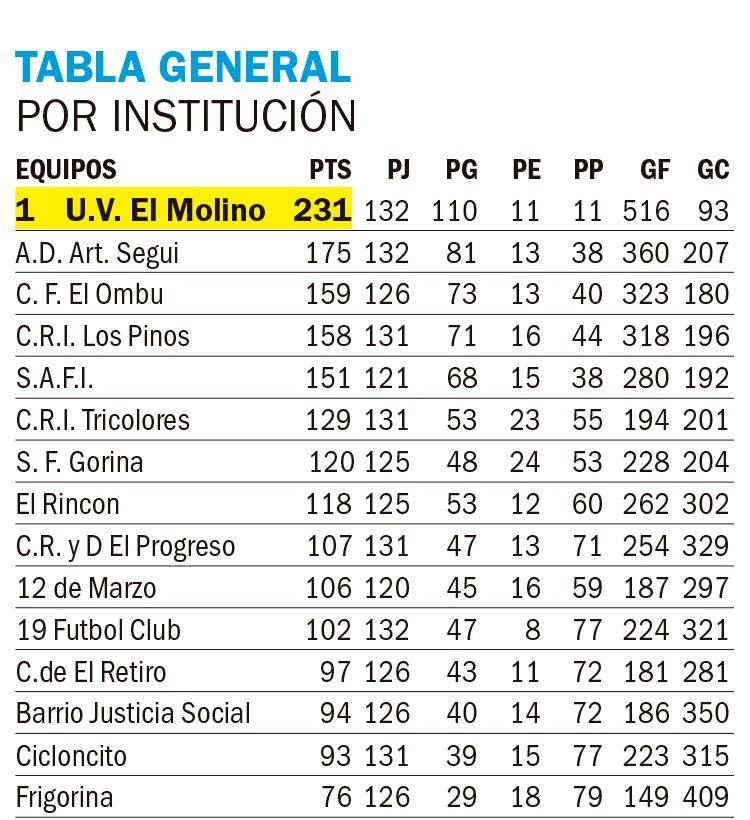 TABLA GENERAL
POR INSTITUCIÓN

| EQUIPOS | PTS | PJ | PG | PE | PP | GF | GC |
|---|---|---|---|---|---|---|---|
| 1 U.V. El Molino | 231 | 132 | 110 | 11 | 11 | 516 | 93 |
| A.D. Art. Segui | 175 | 132 | 81 | 13 | 38 | 360 | 207 |
| C. F. El Ombu | 159 | 126 | 73 | 13 | 40 | 323 | 180 |
| C.R.I. Los Pinos | 158 | 131 | 71 | 16 | 44 | 318 | 196 |
| S.A.F.I. | 151 | 121 | 68 | 15 | 38 | 280 | 192 |
| C.R.I. Tricolores | 129 | 131 | 53 | 23 | 55 | 194 | 201 |
| S. F. Gorina | 120 | 125 | 48 | 24 | 53 | 228 | 204 |
| El Rincon | 118 | 125 | 53 | 12 | 60 | 262 | 302 |
| C.R. y D El Progreso | 107 | 131 | 47 | 13 | 71 | 254 | 329 |
| 12 de Marzo | 106 | 120 | 45 | 16 | 59 | 187 | 297 |
| 19 Futbol Club | 102 | 132 | 47 | 8 | 77 | 224 | 321 |
| C.de El Retiro | 97 | 126 | 43 | 11 | 72 | 181 | 281 |
| Barrio Justicia Social | 94 | 126 | 40 | 14 | 72 | 186 | 350 |
| Cicloncito | 93 | 131 | 39 | 15 | 77 | 223 | 315 |
| Frigorina | 76 | 126 | 29 | 18 | 79 | 149 | 409 |